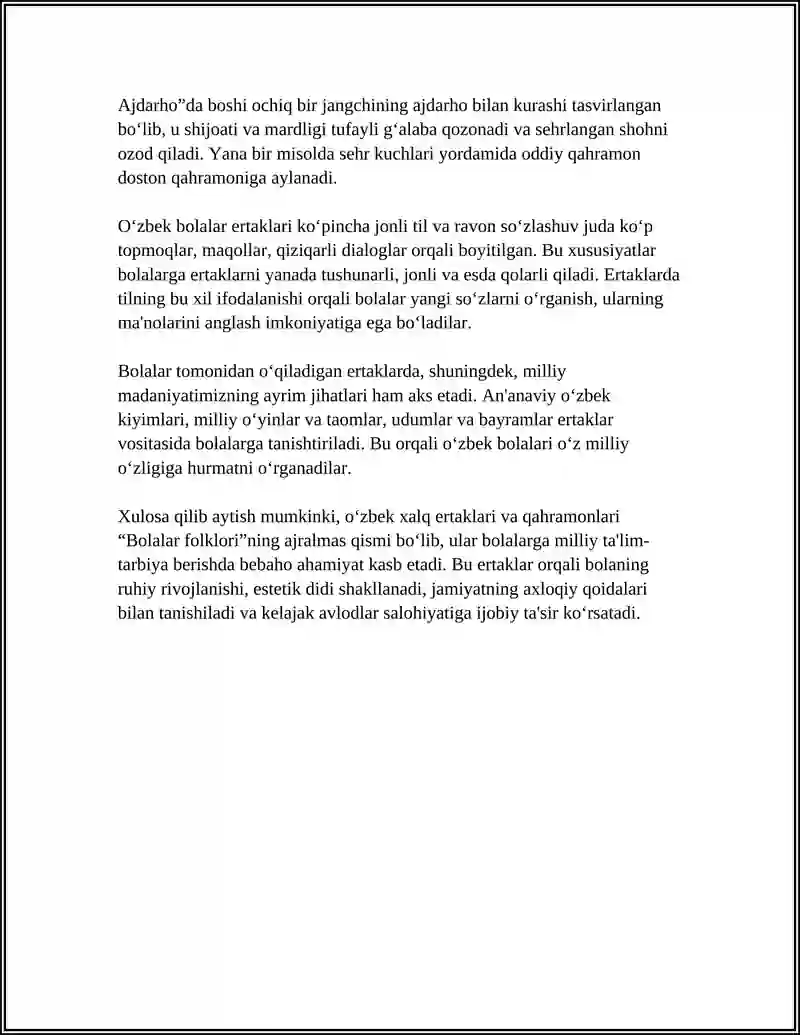 Ajdarho"da boshi ochiq bir jangchining ajdarho bilan kurashi tasvirlangan bo'lib, u shijoati va mardligi tufayli g'alaba qozonadi va sehrlangan shohni ozod qiladi. Yana bir misolda sehr kuchlari yordamida oddiy qahramon doston qahramoniga aylanadi.

O'zbek bolalar ertaklari ko'pincha jonli til va ravon so'zlashuv juda ko'p topmoqlar, maqollar, qiziqarli dialoglar orqali boyitilgan. Bu xususiyatlar bolalarga ertaklarni yanada tushunarli, jonli va esda qolarli qiladi. Ertaklarda tilning bu xil ifodalanishi orqali bolalar yangi so'zlarni o'rganish, ularning ma'nolarini anglash imkoniyatiga ega bo'ladilar.

Bolalar tomonidan o'qiladigan ertaklarda, shuningdek, milliy madaniyatimizning ayrim jihatlari ham aks etadi. An'anaviy o'zbek kiyimlari, milliy o'yinlar va taomlar, udumlar va bayramlar ertaklar vositasida bolalarga tanishtiriladi. Bu orqali o'zbek bolalari o'z milliy o'zligiga hurmatni o'rganadilar.

Xulosa qilib aytish mumkinki, o'zbek xalq ertaklari va qahramonlari "Bolalar folklori"ning ajralmas qismi bo'lib, ular bolalarga milliy ta'lim-tarbiya berishda bebaho ahamiyat kasb etadi. Bu ertaklar orqali bolaning ruhiy rivojlanishi, estetik didi shakllanadi, jamiyatning axloqiy qoidalari bilan tanishiladi va kelajak avlodlar salohiyatiga ijobiy ta'sir ko'rsatadi.